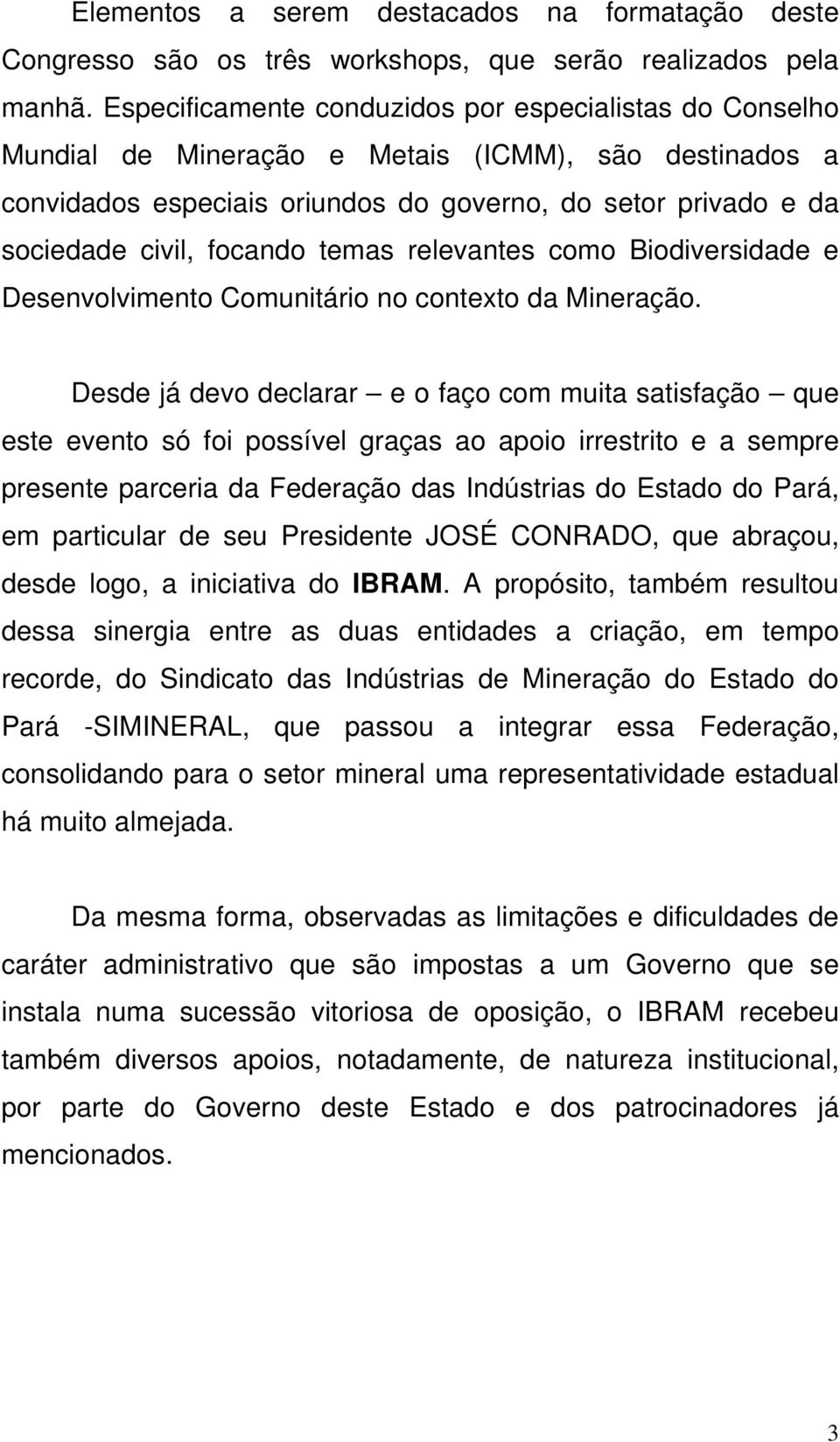 Elementos a serem destacados na formatação deste Congresso são os três workshops, que serão realizados pela manhã. Especificamente conduzidos por especialistas do Conselho Mundial de Mineração e Metais (ICMM), são destinados a convidados especiais oriundos do governo, do setor privado e da sociedade civil, focando temas relevantes como Biodiversidade e Desenvolvimento Comunitário no contexto da Mineração.

Desde já devo declarar – e o faço com muita satisfação – que este evento só foi possível graças ao apoio irrestrito e a sempre presente parceria da Federação das Indústrias do Estado do Pará, em particular de seu Presidente JOSÉ CONRADO, que abraçou, desde logo, a iniciativa do IBRAM. A propósito, também resultou dessa sinergia entre as duas entidades a criação, em tempo recorde, do Sindicato das Indústrias de Mineração do Estado do Pará -SIMINERAL, que passou a integrar essa Federação, consolidando para o setor mineral uma representatividade estadual há muito almejada.

Da mesma forma, observadas as limitações e dificuldades de caráter administrativo que são impostas a um Governo que se instala numa sucessão vitoriosa de oposição, o IBRAM recebeu também diversos apoios, notadamente, de natureza institucional, por parte do Governo deste Estado e dos patrocinadores já mencionados.

3